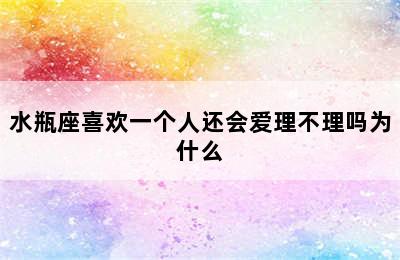 水瓶座喜欢一个人还会爱理不理吗为什么